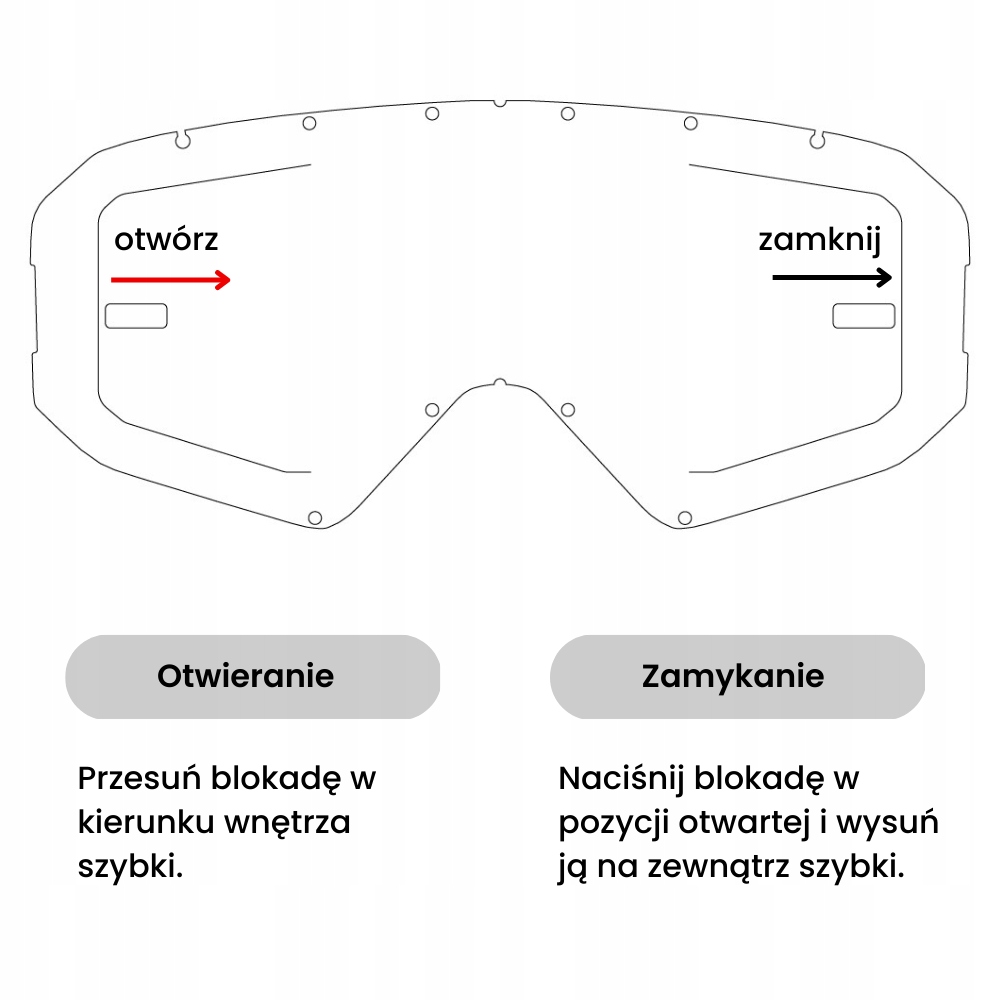 otwórz

zamknij

Otwieranie

Przesuń blokadę w kierunku wnętrza szybki.

Zamykanie

Naciśnij blokadę w pozycji otwartej i wysuń ją na zewnątrz szybki.